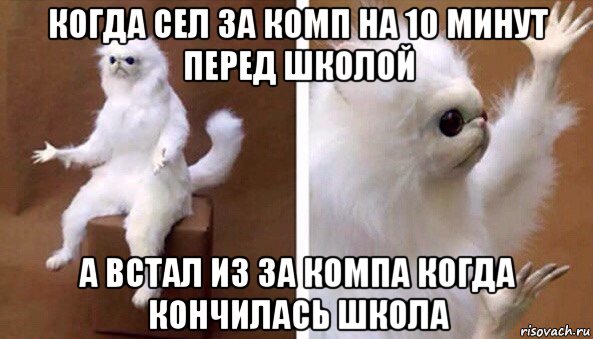 КОГДА СЕЛ ЗА КОМП НА 10 МИНУТ ПЕРЕД ШКОЛОЙ

А ВСТАЛ ИЗ ЗА КОМПА КОГДА КОНЧИЛАСЬ ШКОЛА

risovach.ru